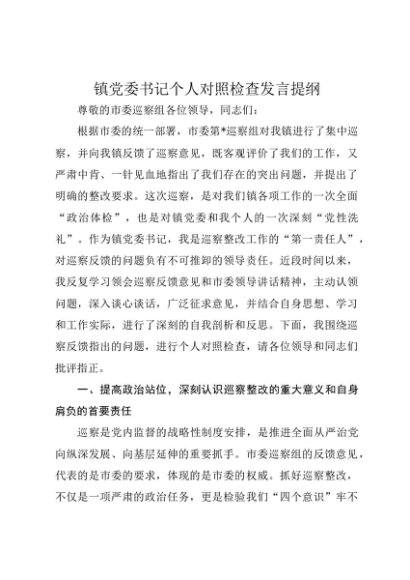 镇党委书记个人对照检查发言提纲

尊敬的市委巡察组各位领导，同志们：

根据市委的统一部署，市委第*巡察组对我镇进行了集中巡察，并向我镇反馈了巡察意见，既客观评价了我们的工作，又严肃中肯、一针见血地指出了我们存在的突出问题，并提出了明确的整改要求。这次巡察，是对我们镇各项工作的一次全面“政治体检”，也是对镇党委和我个人的一次深刻“党性洗礼”。作为镇党委书记，我是巡察整改工作的“第一责任人”，对巡察反馈的问题负有不可推卸的领导责任。近段时间以来，我反复学习领会巡察反馈意见和市委领导讲话精神，主动认领问题，深入谈心谈话，广泛征求意见，并结合自身思想、学习和工作实际，进行了深刻的自我剖析和反思。下面，我围绕巡察反馈指出的问题，进行个人对照检查，请各位领导和同志们批评指正。

一、提高政治站位，深刻认识巡察整改的重大意义和自身肩负的首要责任

巡察是党内监督的战略性制度安排，是推进全面从严治党向纵深发展、向基层延伸的重要抓手。市委巡察组的反馈意见，代表的是市委的要求，体现的是市委的权威。抓好巡察整改，不仅是一项严肃的政治任务，更是检验我们“四个意识”牢不